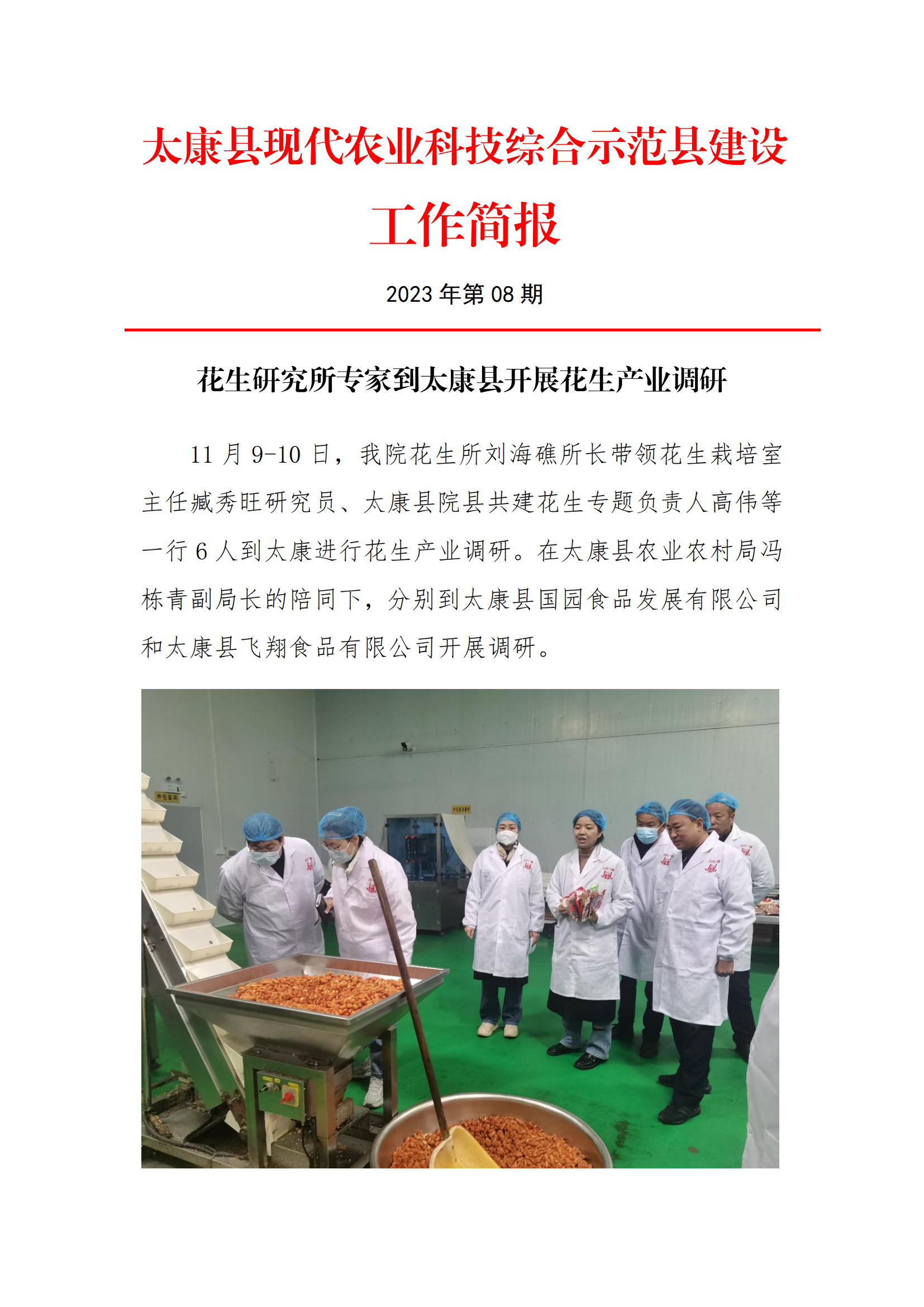 太康县现代农业科技综合示范县建设

工作简报

2023年第08期

花生研究所专家到太康县开展花生产业调研

11月9-10日，我院花生所刘海礁所长带领花生栽培室主任臧秀旺研究员、太康县院县共建花生专题负责人高伟等一行6人到太康进行花生产业调研。在太康县农业农村局冯栋青副局长的陪同下，分别到太康县国园食品发展有限公司和太康县飞翔食品有限公司开展调研。